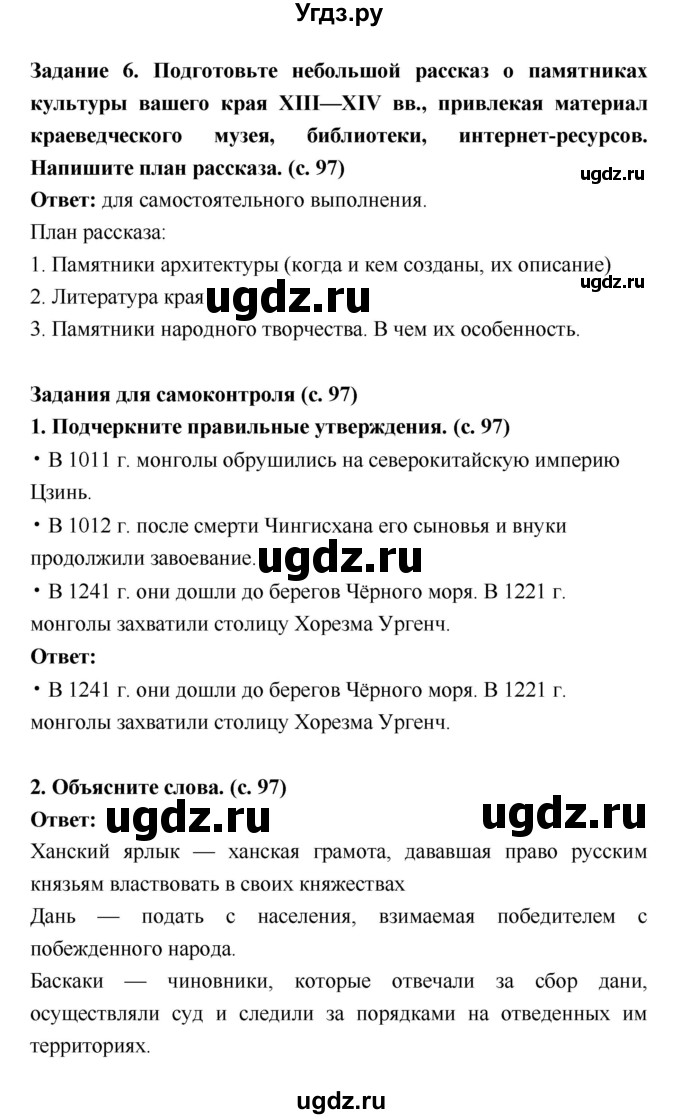 Угдз.ру

Задание 6. Подготовьте небольшой рассказ о памятниках культуры вашего края XIII—XIV вв., привлекая материал краеведческого музея, библиотеки, интернет-ресурсов. Напишите план рассказа. (с. 97)

ugdz.ru

Ответ: для самостоятельного выполнения.

План рассказа:

1. Памятники архитектуры (когда и кем созданы, их описание)

ugdz.ru

2. Литература края ugdz.ru

3. Памятники народного творчества. В чем их особенность.

Задания для самоконтроля (с. 97)

1. Подчеркните правильные утверждения. (с. 97)

• В 1011 г. монголы обрушились на северокитайскую империю Цзинь.

• В 1012 г. после смерти Чингисхана его сыновья и внуки продолжили завоевание. ugdz.ru

• В 1241 г. они дошли до берегов Чёрного моря. В 1221 г. монголы захватили столицу Хорезма Ургенч.

Ответ:

• В 1241 г. они дошли до берегов Чёрного моря. В 1221 г. монголы захватили столицу Хорезма Ургенч.

2. Объясните слова. (с. 97)

Ответ: ugdz.ru ugdz.ru

Ханский ярлык — ханская грамота, дававшая право русским князьям властвовать в своих княжествах

Дань — подать с населения, взимаемая победителем с побежденного народа.

Баскаки — чиновники, которые отвечали за сбор дани, осуществляли суд и следили за порядками на отведенных им территориях.

ugdz.ru